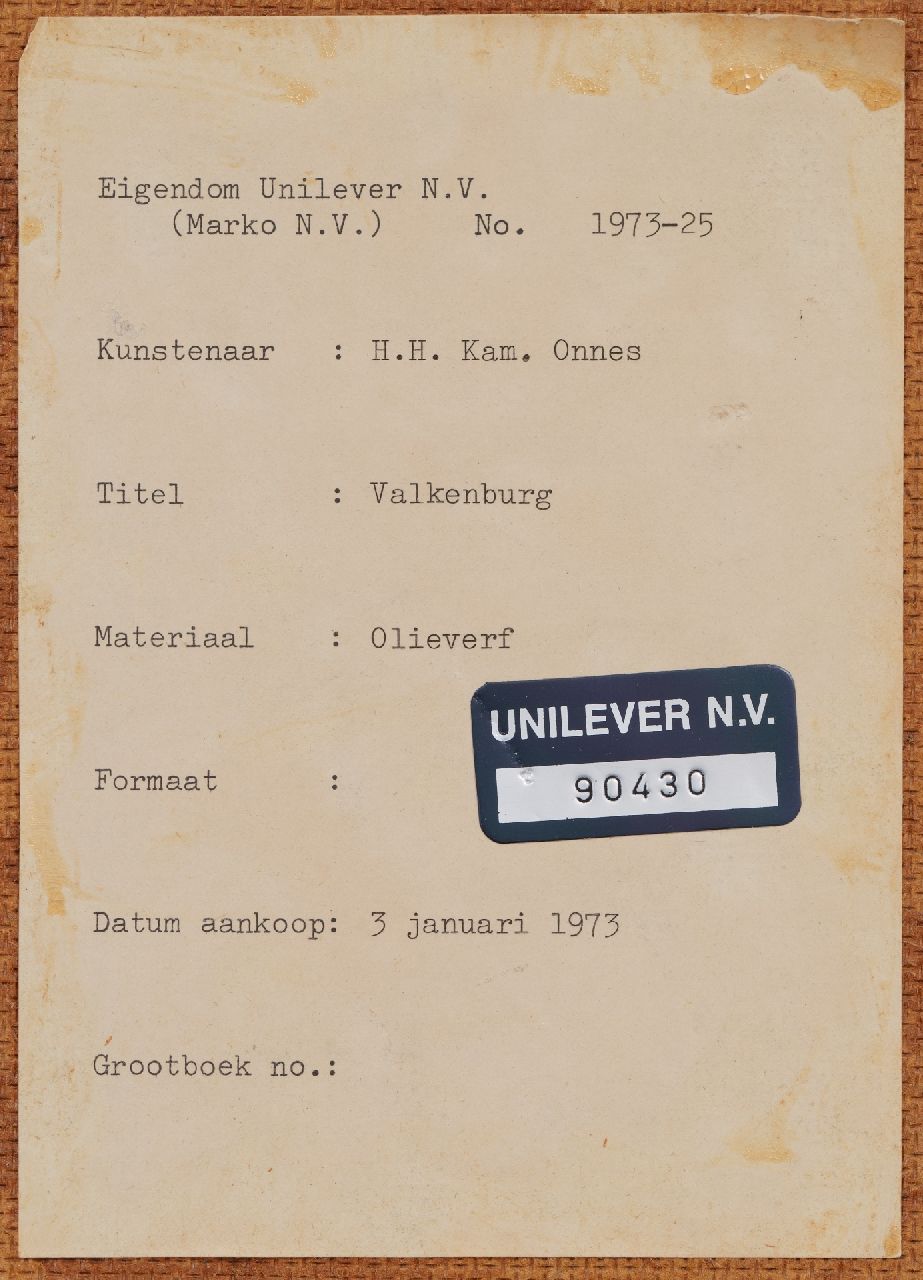 Eigendom Unilever N.V.
(Marko N.V.) No. 1973-25

Kunstenaar : H.H. Kam. Onnes

Titel : Valkenburg

Materiaal : Olieverf

UNILEVER N.V.
90430

Formaat :

Datum aankoop: 3 januari 1973

Grootboek no.: